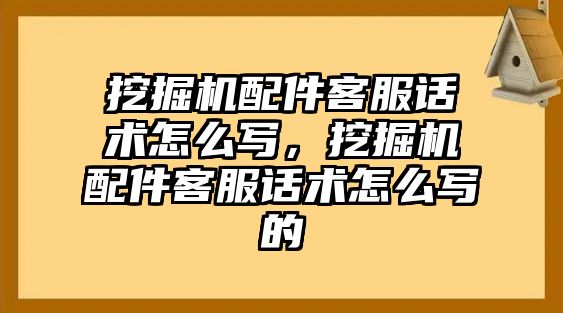 挖掘机配件客服话术怎么写，挖掘机配件客服话术怎么写的